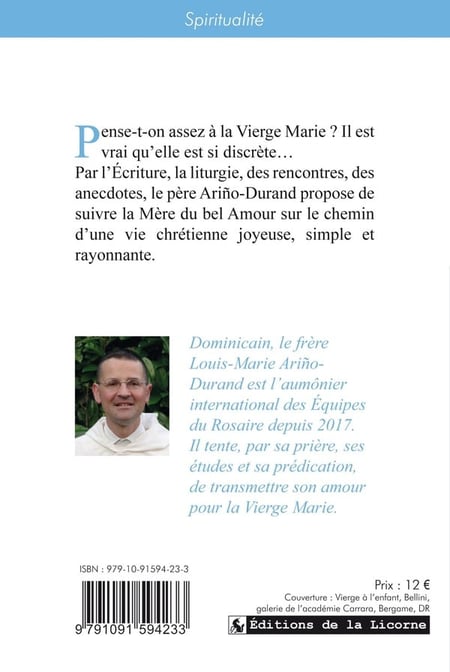 Spiritualité

Pense-t-on assez à la Vierge Marie ? Il est vrai qu'elle est si discrète…
Par l'Écriture, la liturgie, des rencontres, des anecdotes, le père Ariño-Durand propose de suivre la Mère du bel Amour sur le chemin d'une vie chrétienne joyeuse, simple et rayonnante.

Dominicain, le frère Louis-Marie Ariño-Durand est l'aumônier international des Équipes du Rosaire depuis 2017. Il tente, par sa prière, ses études et sa prédication, de transmettre son amour pour la Vierge Marie.

ISBN : 979-10-91594-23-3

9 791091 594233

Prix : 12 €

Couverture : Vierge à l'enfant, Bellini, galerie de l'académie Carrara, Bergame, DR

Éditions de la Licorne